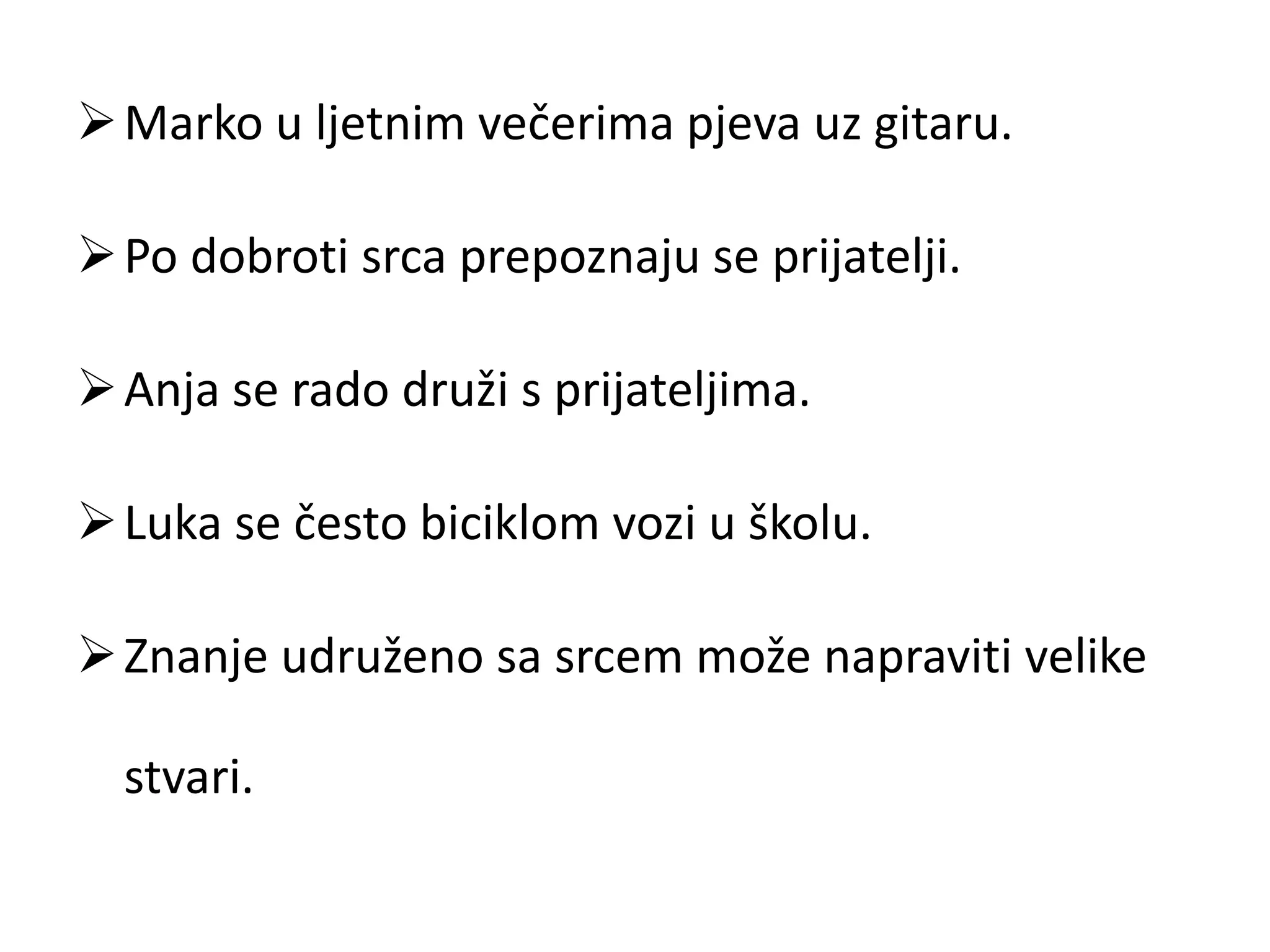 ➢ Marko u ljetnim večerima pjeva uz gitaru.

➢ Po dobroti srca prepoznaju se prijatelji.

➢ Anja se rado druži s prijateljima.

➢ Luka se često biciklom vozi u školu.

➢ Znanje udruženo sa srcem može napraviti velike stvari.